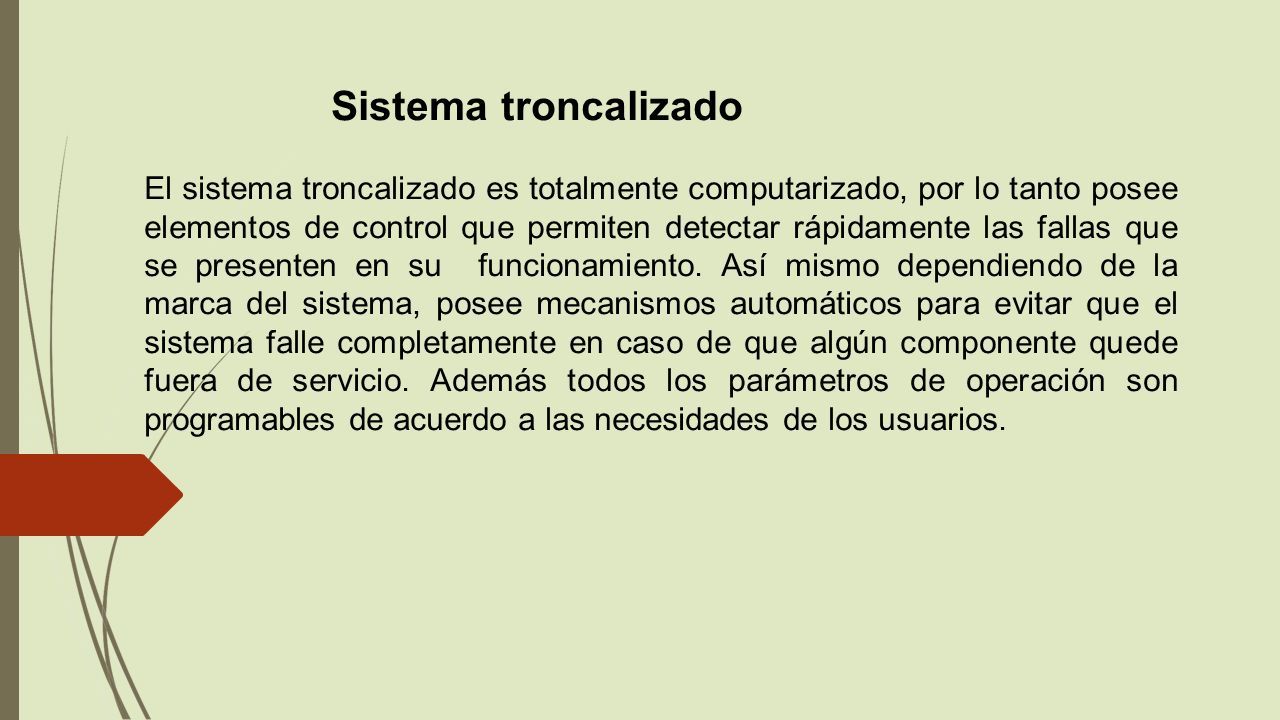 Sistema troncalizado

El sistema troncalizado es totalmente computarizado, por lo tanto posee elementos de control que permiten detectar rápidamente las fallas que se presenten en su funcionamiento. Así mismo dependiendo de la marca del sistema, posee mecanismos automáticos para evitar que el sistema falle completamente en caso de que algún componente quede fuera de servicio. Además todos los parámetros de operación son programables de acuerdo a las necesidades de los usuarios.